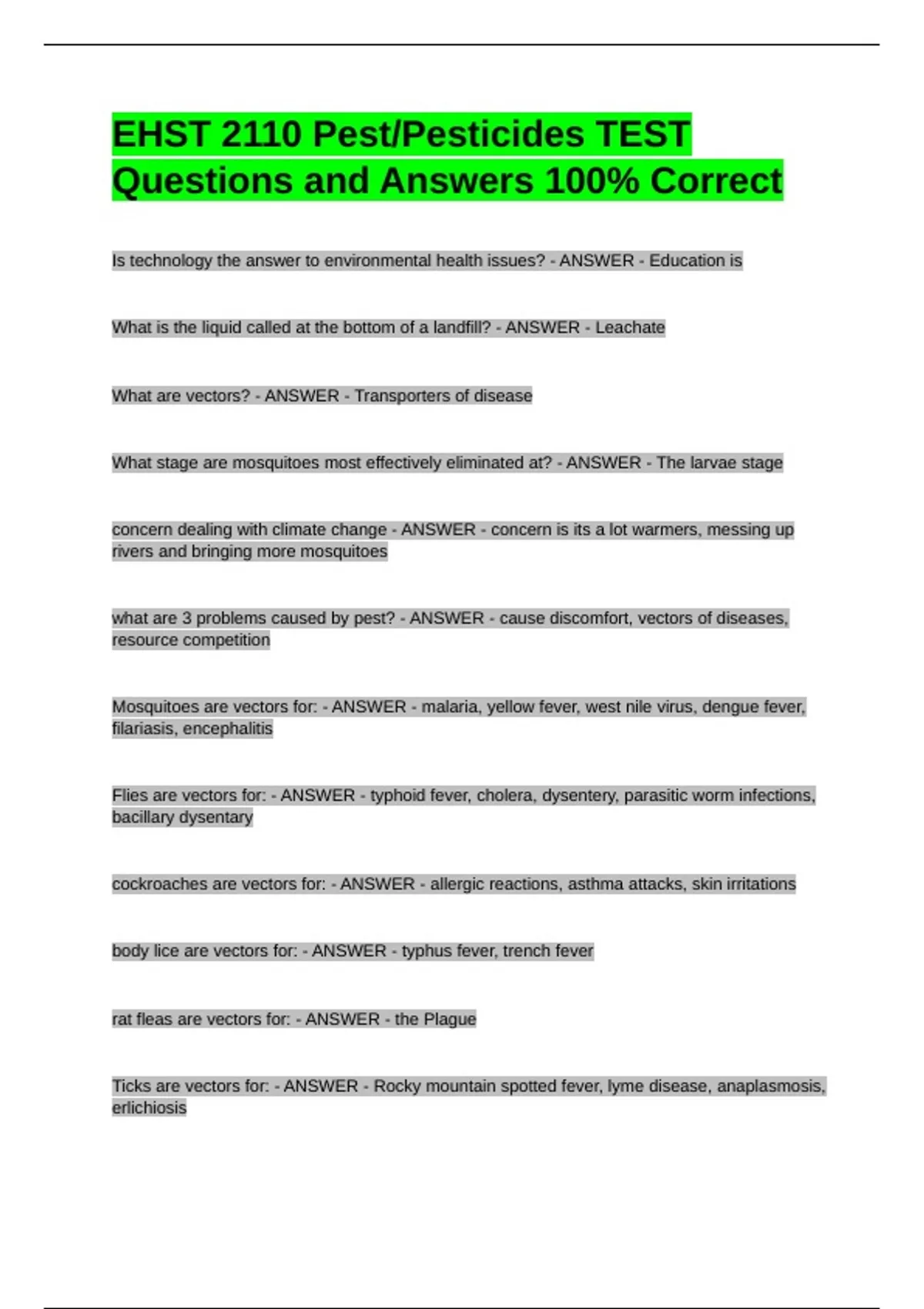 EHST 2110 Pest/Pesticides TEST Questions and Answers 100% Correct

Is technology the answer to environmental health issues? - ANSWER - Education is

What is the liquid called at the bottom of a landfill? - ANSWER - Leachate

What are vectors? - ANSWER - Transporters of disease

What stage are mosquitoes most effectively eliminated at? - ANSWER - The larvae stage

concern dealing with climate change - ANSWER - concern is its a lot warmers, messing up rivers and bringing more mosquitoes

what are 3 problems caused by pest? - ANSWER - cause discomfort, vectors of diseases, resource competition

Mosquitoes are vectors for: - ANSWER - malaria, yellow fever, west nile virus, dengue fever, filariasis, encephalitis

Flies are vectors for: - ANSWER - typhoid fever, cholera, dysentery, parasitic worm infections, bacillary dysentary

cockroaches are vectors for: - ANSWER - allergic reactions, asthma attacks, skin irritations

body lice are vectors for: - ANSWER - typhus fever, trench fever

rat fleas are vectors for: - ANSWER - the Plague

Ticks are vectors for: - ANSWER - Rocky mountain spotted fever, lyme disease, anaplasmosis, erlichiosis